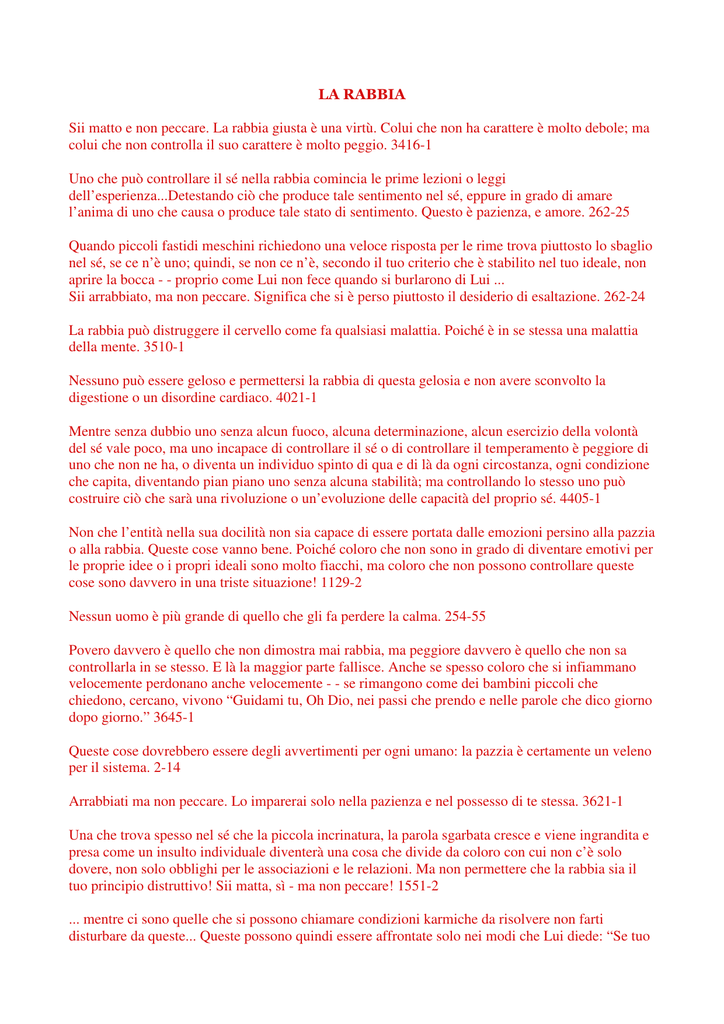 LA RABBIA

Sii matto e non peccare. La rabbia giusta è una virtù. Colui che non ha carattere è molto debole; ma colui che non controlla il suo carattere è molto peggio. 3416-1

Uno che può controllare il sé nella rabbia comincia le prime lezioni o leggi dell'esperienza...Detestando ciò che produce tale sentimento nel sé, eppure in grado di amare l'anima di uno che causa o produce tale stato di sentimento. Questo è pazienza, e amore. 262-25

Quando piccoli fastidi meschini richiedono una veloce risposta per le rime trova piuttosto lo sbaglio nel sé, se ce n'è uno; quindi, se non ce n'è, secondo il tuo criterio che è stabilito nel tuo ideale, non aprire la bocca - - proprio come Lui non fece quando si burlarono di Lui ...
Sii arrabbiato, ma non peccare. Significa che si è perso piuttosto il desiderio di esaltazione. 262-24

La rabbia può distruggere il cervello come fa qualsiasi malattia. Poiché è in se stessa una malattia della mente. 3510-1

Nessuno può essere geloso e permettersi la rabbia di questa gelosia e non avere sconvolto la digestione o un disordine cardiaco. 4021-1

Mentre senza dubbio uno senza alcun fuoco, alcuna determinazione, alcun esercizio della volontà del sé vale poco, ma uno incapace di controllare il sé o di controllare il temperamento è peggiore di uno che non ne ha, o diventa un individuo spinto di qua e di là da ogni circostanza, ogni condizione che capita, diventando pian piano uno senza alcuna stabilità; ma controllando lo stesso uno può costruire ciò che sarà una rivoluzione o un'evoluzione delle capacità del proprio sé. 4405-1

Non che l'entità nella sua docilità non sia capace di essere portata dalle emozioni persino alla pazzia o alla rabbia. Queste cose vanno bene. Poiché coloro che non sono in grado di diventare emotivi per le proprie idee o i propri ideali sono molto fiacchi, ma coloro che non possono controllare queste cose sono davvero in una triste situazione! 1129-2

Nessun uomo è più grande di quello che gli fa perdere la calma. 254-55

Povero davvero è quello che non dimostra mai rabbia, ma peggiore davvero è quello che non sa controllarla in se stesso. E là la maggior parte fallisce. Anche se spesso coloro che si infiammano velocemente perdonano anche velocemente - - se rimangono come dei bambini piccoli che chiedono, cercano, vivono "Guidami tu, Oh Dio, nei passi che prendo e nelle parole che dico giorno dopo giorno." 3645-1

Queste cose dovrebbero essere degli avvertimenti per ogni umano: la pazzia è certamente un veleno per il sistema. 2-14

Arrabbiati ma non peccare. Lo imparerai solo nella pazienza e nel possesso di te stessa. 3621-1

Una che trova spesso nel sé che la piccola incrinatura, la parola sgarbata cresce e viene ingrandita e presa come un insulto individuale diventerà una cosa che divide da coloro con cui non c'è solo dovere, non solo obblighi per le associazioni e le relazioni. Ma non permettere che la rabbia sia il tuo principio distruttivo! Sii matta, sì - ma non peccare! 1551-2

... mentre ci sono quelle che si possono chiamare condizioni karmiche da risolvere non farti disturbare da queste... Queste possono quindi essere affrontate solo nei modi che Lui diede: "Se tuo